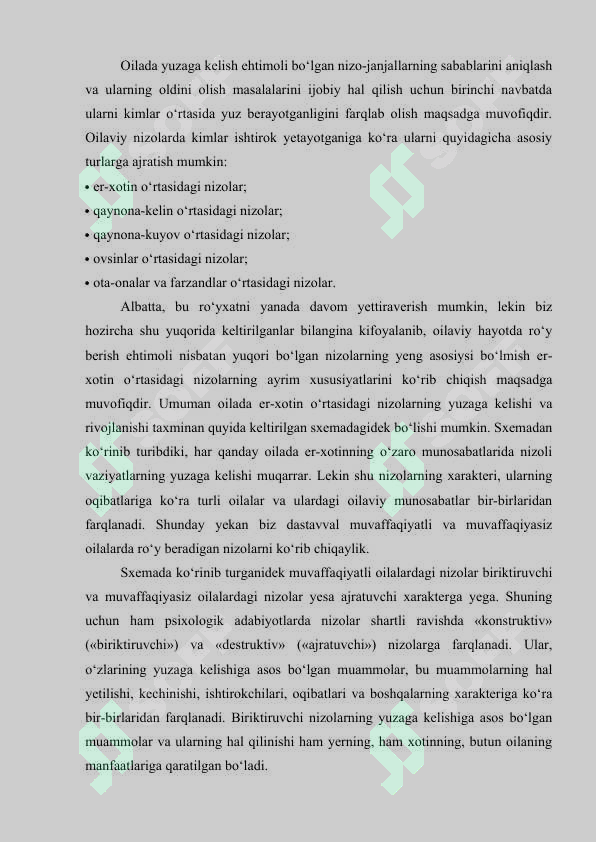 Oilada yuzaga kelish ehtimoli bo‘lgan nizo-janjallarning sabablarini aniqlash va ularning oldini olish masalalarini ijobiy hal qilish uchun birinchi navbatda ularni kimlar o‘rtasida yuz berayotganligini farqlab olish maqsadga muvofiqdir. Oilaviy nizolarda kimlar ishtirok yetayotganiga ko‘ra ularni quyidagicha asosiy turlarga ajratish mumkin:
• er-xotin o‘rtasidagi nizolar;
• qaynona-kelin o‘rtasidagi nizolar;
• qaynona-kuyov o‘rtasidagi nizolar;
• ovsinlar o‘rtasidagi nizolar;
• ota-onalar va farzandlar o‘rtasidagi nizolar.

Albatta, bu ro‘yxatni yanada davom yettiraverish mumkin, lekin biz hozircha shu yuqorida keltirilganlar bilangina kifoyalanib, oilaviy hayotda ro‘y berish ehtimoli nisbatan yuqori bo‘lgan nizolarning yeng asosiysi bo‘lmish er-xotin o‘rtasidagi nizolarning ayrim xususiyatlarini ko‘rib chiqish maqsadga muvofiqdir. Umuman oilada er-xotin o‘rtasidagi nizolarning yuzaga kelishi va rivojlanishi taxminan quyida keltirilgan sxemadagidek bo‘lishi mumkin. Sxemadan ko‘rinib turibdiki, har qanday oilada er-xotinning o‘zaro munosabatlarida nizoli vaziyatlarning yuzaga kelishi muqarrar. Lekin shu nizolarning xarakteri, ularning oqibatlariga ko‘ra turli oilalar va ulardagi oilaviy munosabatlar bir-birlaridan farqlanadi. Shunday yekan biz dastavval muvaffaqiyatli va muvaffaqiyasiz oilalarda ro‘y beradigan nizolarni ko‘rib chiqaylik.

Sxemada ko‘rinib turganidek muvaffaqiyatli oilalardagi nizolar biriktiruvchi va muvaffaqiyasiz oilalardagi nizolar yesa ajratuvchi xarakterga yega. Shuning uchun ham psixologik adabiyotlarda nizolar shartli ravishda «konstruktiv» («biriktiruvchi») va «destruktiv» («ajratuvchi») nizolarga farqlanadi. Ular, o‘zlarining yuzaga kelishiga asos bo‘lgan muammolar, bu muammolarning hal yetilishi, kechinishi, ishtirokchilari, oqibatlari va boshqalarning xarakteriga ko‘ra bir-birlaridan farqlanadi. Biriktiruvchi nizolarning yuzaga kelishiga asos bo‘lgan muammolar va ularning hal qilinishi ham yerning, ham xotinning, butun oilaning manfaatlariga qaratilgan bo‘ladi.